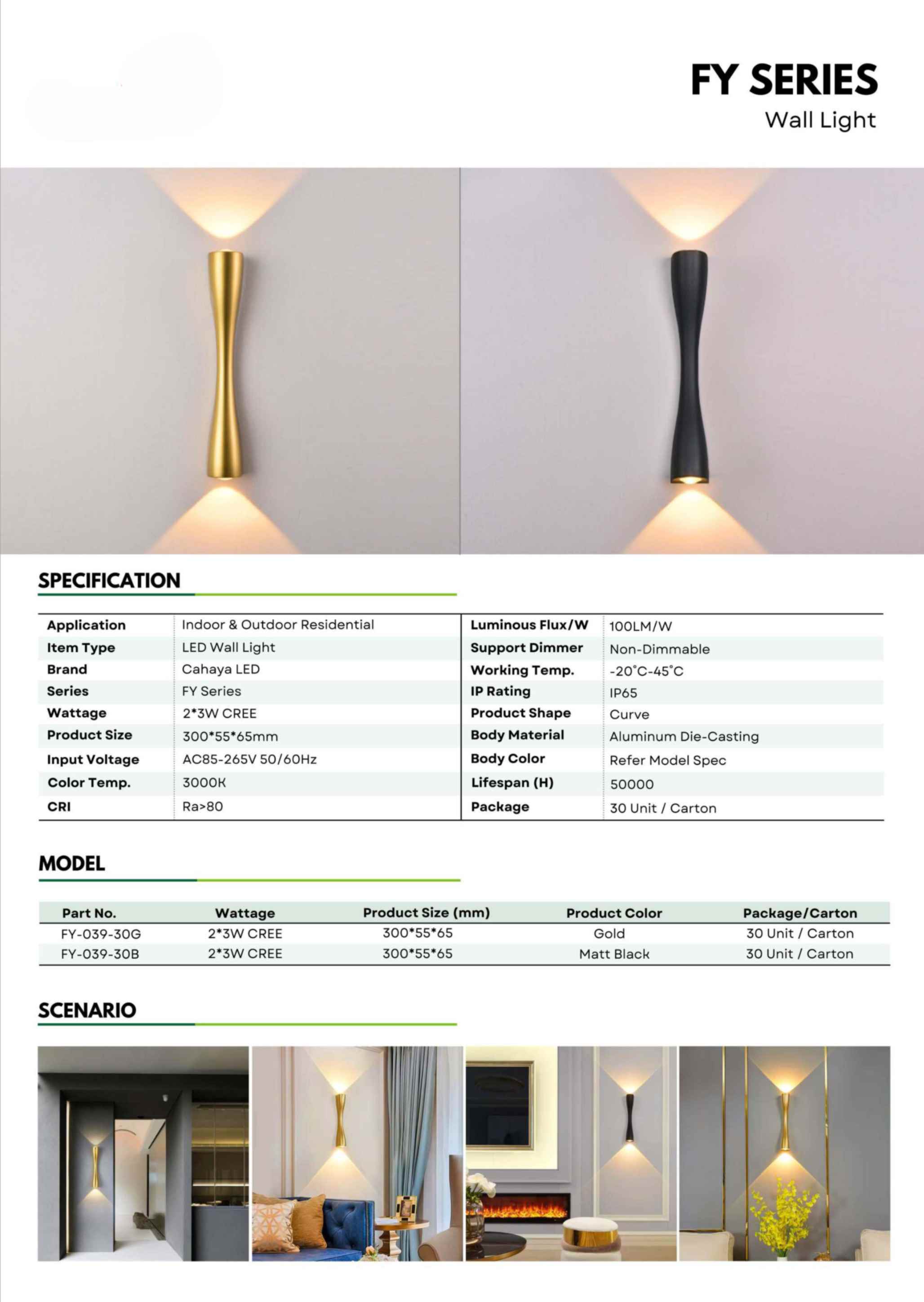 FY SERIES
Wall Light

SPECIFICATION

| Application | Indoor & Outdoor Residential | Luminous Flux/W | 100LM/W |
|---|---|---|---|
| Item Type | LED Wall Light | Support Dimmer | Non-Dimmable |
| Brand | Cahaya LED | Working Temp. | -20°C-45°C |
| Series | FY Series | IP Rating | IP65 |
| Wattage | 2*3W CREE | Product Shape | Curve |
| Product Size | 300*55*65mm | Body Material | Aluminum Die-Casting |
| Input Voltage | AC85-265V 50/60Hz | Body Color | Refer Model Spec |
| Color Temp. | 3000K | Lifespan (H) | 50000 |
| CRI | Ra>80 | Package | 30 Unit / Carton |

MODEL

| Part No. | Wattage | Product Size (mm) | Product Color | Package/Carton |
|---|---|---|---|---|
| FY-039-30G | 2*3W CREE | 300*55*65 | Gold | 30 Unit / Carton |
| FY-039-30B | 2*3W CREE | 300*55*65 | Matt Black | 30 Unit / Carton |

SCENARIO